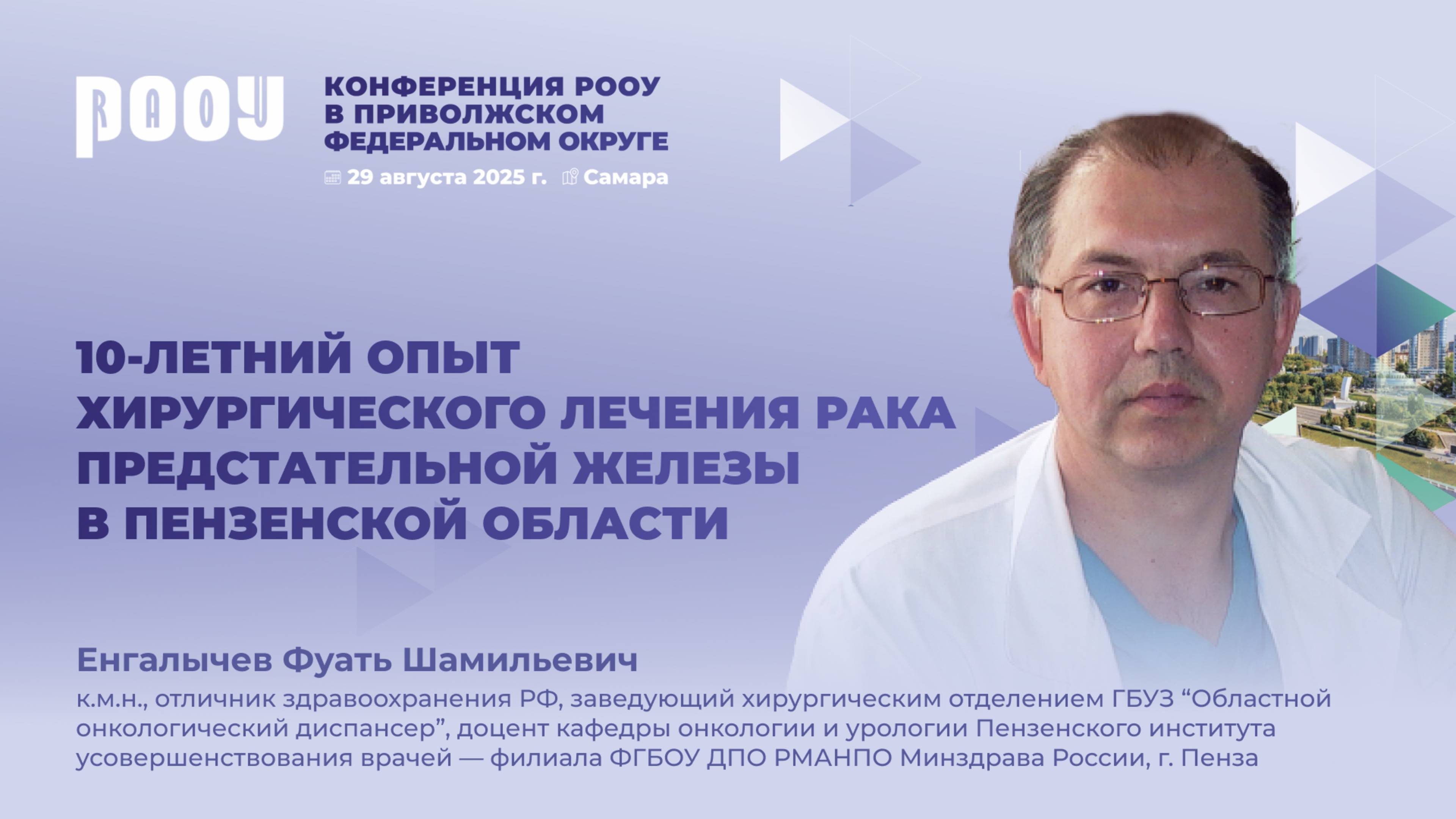 РООУ

КОНФЕРЕНЦИЯ РООУ В ПРИВОЛЖСКОМ ФЕДЕРАЛЬНОМ ОКРУГЕ

29 августа 2025 г. Самара

10-ЛЕТНИЙ ОПЫТ ХИРУРГИЧЕСКОГО ЛЕЧЕНИЯ РАКА ПРЕДСТАТЕЛЬНОЙ ЖЕЛЕЗЫ В ПЕНЗЕНСКОЙ ОБЛАСТИ

Енгалычев Фуать Шамильевич

к.м.н., отличник здравоохранения РФ, заведующий хирургическим отделением ГБУЗ “Областной онкологический диспансер”, доцент кафедры онкологии и урологии Пензенского института усовершенствования врачей — филиала ФГБОУ ДПО РМАНПО Минздрава России, г. Пенза